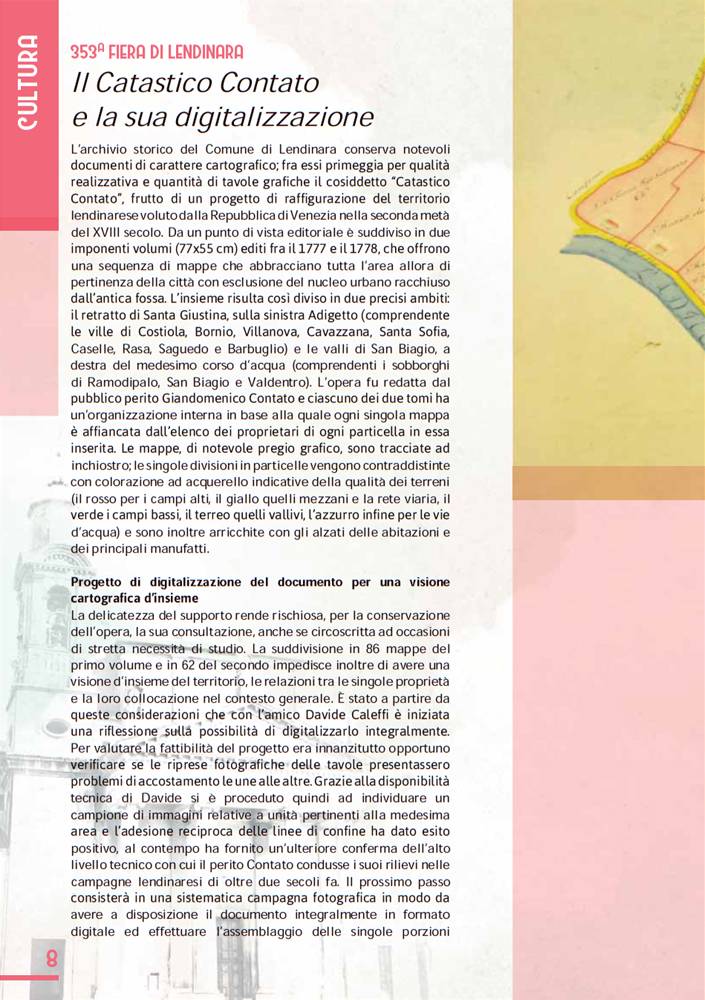 CULTURA

353ª FIERA DI LENDINARA

Il Catastico Contato e la sua digitalizzazione

L'archivio storico del Comune di Lendinara conserva notevoli documenti di carattere cartografico; fra essi primeggia per qualità realizzativa e quantità di tavole grafiche il cosiddetto "Catastico Contato", frutto di un progetto di raffigurazione del territorio lendinarese voluto dalla Repubblica di Venezia nella seconda metà del XVIII secolo. Da un punto di vista editoriale è suddiviso in due imponenti volumi (77x55 cm) editi fra il 1777 e il 1778, che offrono una sequenza di mappe che abbracciano tutta l'area allora di pertinenza della città con esclusione del nucleo urbano racchiuso dall'antica fossa. L'insieme risulta così diviso in due precisi ambiti: il retratto di Santa Giustina, sulla sinistra Adigetto (comprendente le ville di Costiola, Bornio, Villanova, Cavazzana, Santa Sofia, Caselle, Rasa, Saguedo e Barbuglio) e le valli di San Biagio, a destra del medesimo corso d'acqua (comprendenti i sobborghi di Ramodipalo, San Biagio e Valdentro). L'opera fu redatta dal pubblico perito Giandomenico Contato e ciascuno dei due tomi ha un'organizzazione interna in base alla quale ogni singola mappa è affiancata dall'elenco dei proprietari di ogni particella in essa inserita. Le mappe, di notevole pregio grafico, sono tracciate ad inchiostro; le singole divisioni in particelle vengono contraddistinte con colorazione ad acquerello indicative della qualità dei terreni (il rosso per i campi alti, il giallo quelli mezzani e la rete viaria, il verde i campi bassi, il terreo quelli vallivi, l'azzurro infine per le vie d'acqua) e sono inoltre arricchite con gli alzati delle abitazioni e dei principali manufatti.

Progetto di digitalizzazione del documento per una visione cartografica d'insieme
La delicatezza del supporto rende rischiosa, per la conservazione dell'opera, la sua consultazione, anche se circoscritta ad occasioni di stretta necessità di studio. La suddivisione in 86 mappe del primo volume e in 62 del secondo impedisce inoltre di avere una visione d'insieme del territorio, le relazioni tra le singole proprietà e la loro collocazione nel contesto generale. È stato a partire da queste considerazioni che con l'amico Davide Caleffi è iniziata una riflessione sulla possibilità di digitalizzarlo integralmente. Per valutare la fattibilità del progetto era innanzitutto opportuno verificare se le riprese fotografiche delle tavole presentassero problemi di accostamento le une alle altre. Grazie alla disponibilità tecnica di Davide si è proceduto quindi ad individuare un campione di immagini relative a unità pertinenti alla medesima area e l'adesione reciproca delle linee di confine ha dato esito positivo, al contempo ha fornito un'ulteriore conferma dell'alto livello tecnico con cui il perito Contato condusse i suoi rilievi nelle campagne lendinaresi di oltre due secoli fa. Il prossimo passo consisterà in una sistematica campagna fotografica in modo da avere a disposizione il documento integralmente in formato digitale ed effettuare l'assemblaggio delle singole porzioni

8